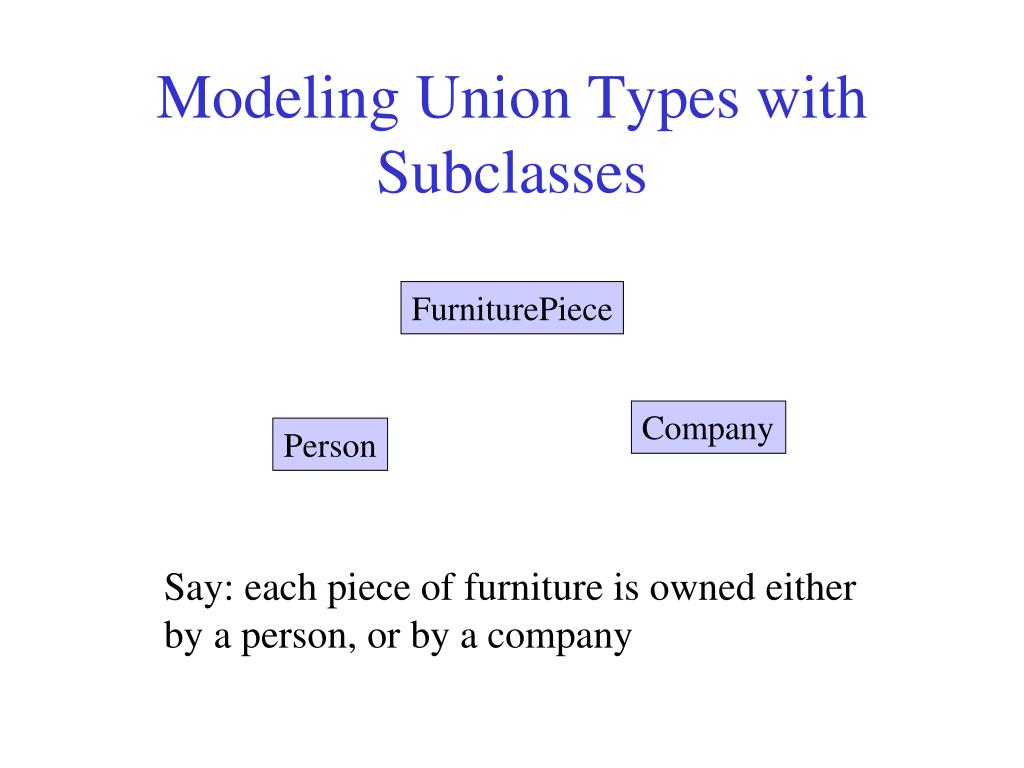 Modeling Union Types with Subclasses

FurniturePiece

Person

Company

Say: each piece of furniture is owned either by a person, or by a company